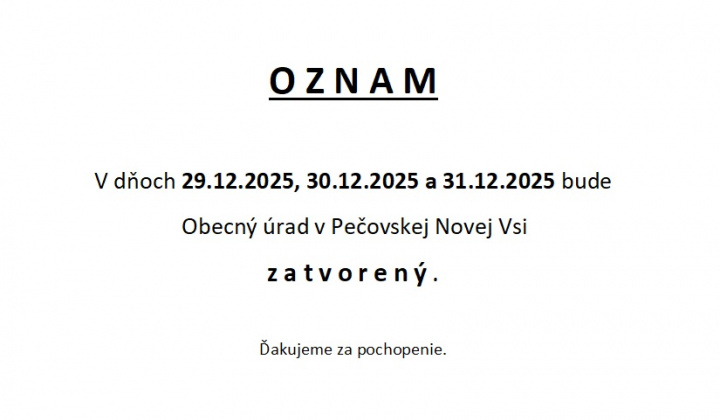 O Z N A M

V dňoch 29.12.2025, 30.12.2025 a 31.12.2025 bude Obecný úrad v Pečovskej Novej Vsi z a t v o r e n ý .

Ďakujeme za pochopenie.